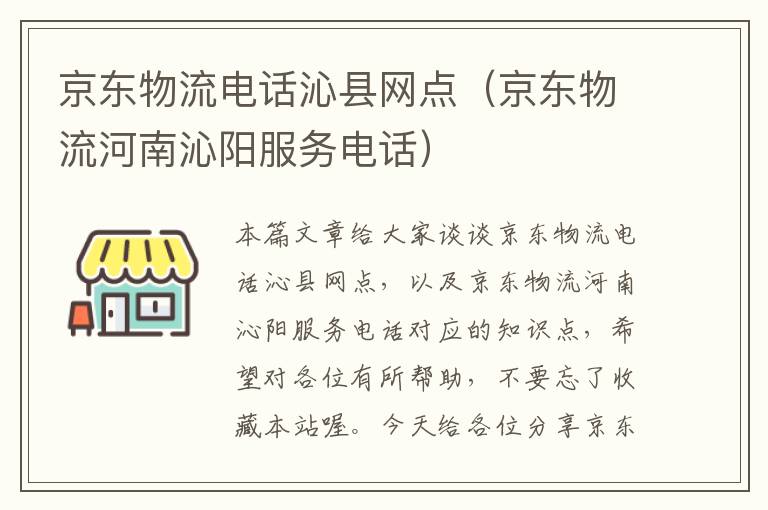 京东物流电话沁县网点（京东物流河南沁阳服务电话）

本篇文章给大家谈谈京东物流电话沁县网点，以及京东物流河南沁阳服务电话对应的知识点，希望对各位有所帮助，不要忘了收藏本站喔。今天给各位分享京东